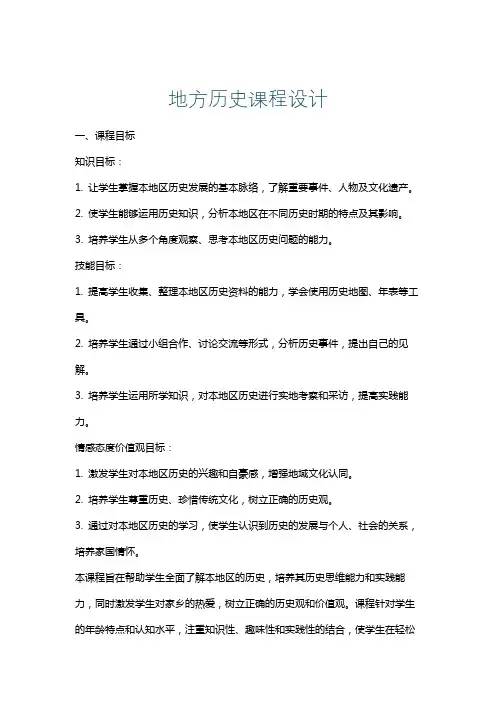 地方历史课程设计

一、课程目标

知识目标：

1. 让学生掌握本地区历史发展的基本脉络，了解重要事件、人物及文化遗产。

2. 使学生能够运用历史知识，分析本地区在不同历史时期的特点及其影响。

3. 培养学生从多个角度观察、思考本地区历史问题的能力。

技能目标：

1. 提高学生收集、整理本地区历史资料的能力，学会使用历史地图、年表等工具。

2. 培养学生通过小组合作、讨论交流等形式，分析历史事件，提出自己的见解。

3. 培养学生运用所学知识，对本地区历史进行实地考察和采访，提高实践能力。

情感态度价值观目标：

1. 激发学生对本地区历史的兴趣和自豪感，增强地域文化认同。

2. 培养学生尊重历史、珍惜传统文化，树立正确的历史观。

3. 通过对本地区历史的学习，使学生认识到历史的发展与个人、社会的关系，培养家国情怀。

本课程旨在帮助学生全面了解本地区的历史，培养其历史思维能力和实践能力，同时激发学生对家乡的热爱，树立正确的历史观和价值观。课程针对学生的年龄特点和认知水平，注重知识性、趣味性和实践性的结合，使学生在轻松